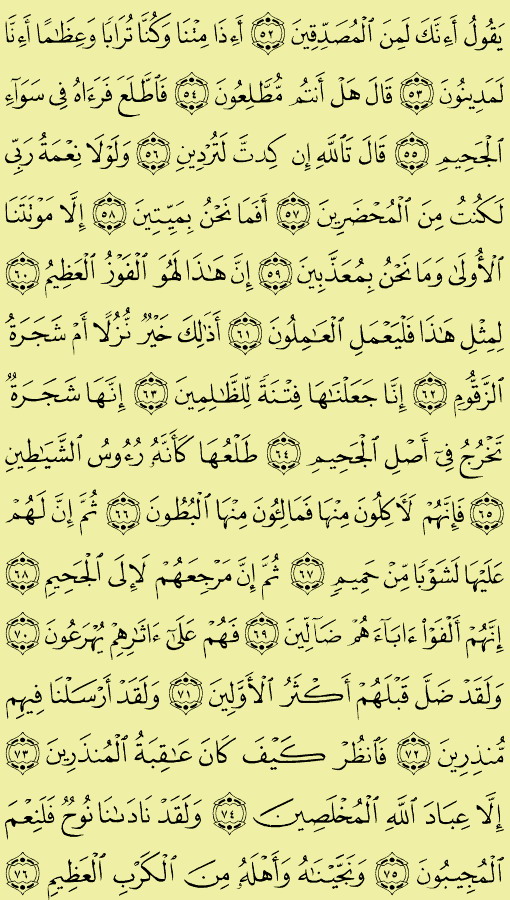 يَقُولُ أَءِنَّكَ لَمِنَ ٱلْمُصَدِّقِينَ ﴿٥٢﴾ أَءِذَا مِتْنَا وَكُنَّا تُرَابًا وَعِظَٰمًا أَءِنَّا لَمَدِينُونَ ﴿٥٣﴾ قَالَ هَلْ أَنتُم مُّطَّلِعُونَ ﴿٥٤﴾ فَٱطَّلَعَ فَرَءَاهُ فِى سَوَآءِ ٱلْجَحِيمِ ﴿٥٥﴾ قَالَ تَٱللَّهِ إِن كِدتَّ لَتُرْدِينِ ﴿٥٦﴾ وَلَوْلَا نِعْمَةُ رَبِّى لَكُنتُ مِنَ ٱلْمُحْضَرِينَ ﴿٥٧﴾ أَفَمَا نَحْنُ بِمَيِّتِينَ ﴿٥٨﴾ إِلَّا مَوْتَتَنَا ٱلْأُولَىٰ وَمَا نَحْنُ بِمُعَذَّبِينَ ﴿٥٩﴾ إِنَّ هَٰذَا لَهُوَ ٱلْفَوْزُ ٱلْعَظِيمُ ﴿٦٠﴾ لِمِثْلِ هَٰذَا فَلْيَعْمَلِ ٱلْعَٰمِلُونَ ﴿٦١﴾ أَذَٰلِكَ خَيْرٌ نُّزُلًا أَمْ شَجَرَةُ ٱلزَّقُّومِ ﴿٦٢﴾ إِنَّا جَعَلْنَٰهَا فِتْنَةً لِّلظَّٰلِمِينَ ﴿٦٣﴾ إِنَّهَا شَجَرَةٌ تَخْرُجُ فِىٓ أَصْلِ ٱلْجَحِيمِ ﴿٦٤﴾ طَلْعُهَا كَأَنَّهُۥ رُءُوسُ ٱلشَّيَٰطِينِ ﴿٦٥﴾ فَإِنَّهُمْ لَءَاكِلُونَ مِنْهَا فَمَالِـُٔونَ مِنْهَا ٱلْبُطُونَ ﴿٦٦﴾ ثُمَّ إِنَّ لَهُمْ عَلَيْهَا لَشَوْبًا مِّنْ حَمِيمٍ ﴿٦٧﴾ ثُمَّ إِنَّ مَرْجِعَهُمْ لَإِلَى ٱلْجَحِيمِ ﴿٦٨﴾ إِنَّهُمْ أَلْفَوْا۟ ءَابَآءَهُمْ ضَآلِّينَ ﴿٦٩﴾ فَهُمْ عَلَىٰٓ ءَاثَٰرِهِمْ يُهْرَعُونَ ﴿٧٠﴾ وَلَقَدْ ضَلَّ قَبْلَهُمْ أَكْثَرُ ٱلْأَوَّلِينَ ﴿٧١﴾ وَلَقَدْ أَرْسَلْنَا فِيهِم مُّنذِرِينَ ﴿٧٢﴾ فَٱنظُرْ كَيْفَ كَانَ عَٰقِبَةُ ٱلْمُنذَرِينَ ﴿٧٣﴾ إِلَّا عِبَادَ ٱللَّهِ ٱلْمُخْلَصِينَ ﴿٧٤﴾ وَلَقَدْ نَادَىٰنَا نُوحٌ فَلَنِعْمَ ٱلْمُجِيبُونَ ﴿٧٥﴾ وَنَجَّيْنَٰهُ وَأَهْلَهُۥ مِنَ ٱلْكَرْبِ ٱلْعَظِيمِ ﴿٧٦﴾